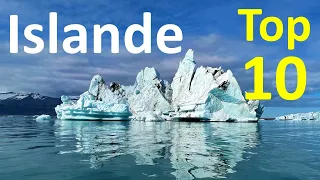 Islande

Top
10